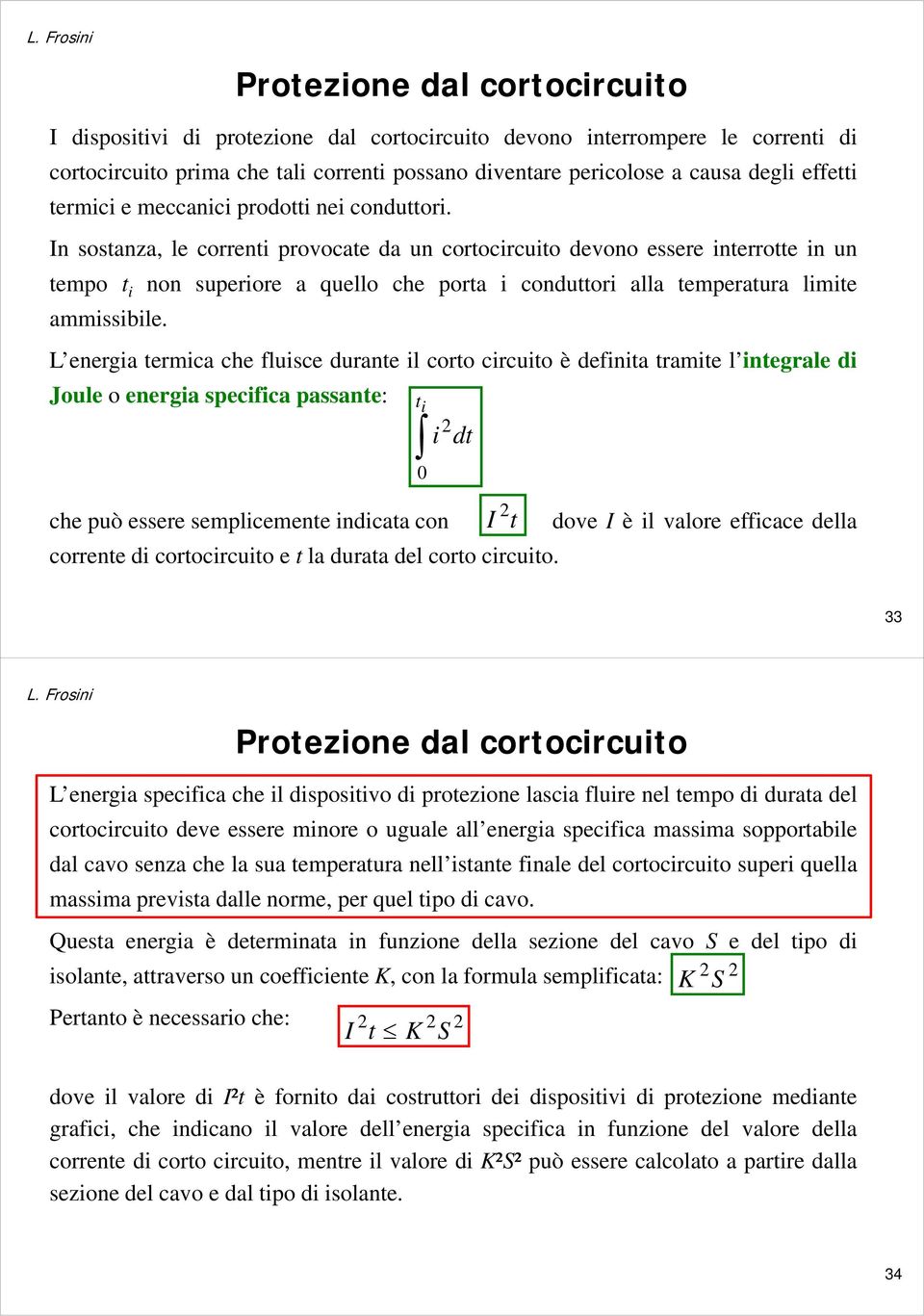 L. Frosini

Protezione dal cortocircuito

I dispositivi di protezione dal cortocircuito devono interrompere le correnti di cortocircuito prima che tali correnti possano diventare pericolose a causa degli effetti termici e meccanici prodotti nei conduttori.

In sostanza, le correnti provocate da un cortocircuito devono essere interrotte in un tempo $t_i$ non superiore a quello che porta i conduttori alla temperatura limite ammissibile.

L'energia termica che fluisce durante il corto circuito è definita tramite l'integrale di Joule o energia specifica passante: $\int_0^{t_i} i^2 dt$

che può essere semplicemente indicata con $I^2 t$ dove $I$ è il valore efficace della corrente di cortocircuito e $t$ la durata del corto circuito.

33

L. Frosini

Protezione dal cortocircuito

L'energia specifica che il dispositivo di protezione lascia fluire nel tempo di durata del cortocircuito deve essere minore o uguale all'energia specifica massima sopportabile dal cavo senza che la sua temperatura nell'istante finale del cortocircuito superi quella massima prevista dalle norme, per quel tipo di cavo.

Questa energia è determinata in funzione della sezione del cavo $S$ e del tipo di isolante, attraverso un coefficiente $K$, con la formula semplificata: $K^2 S^2$

Pertanto è necessario che: $I^2 t \leq K^2 S^2$

dove il valore di $I^2t$ è fornito dai costruttori dei dispositivi di protezione mediante grafici, che indicano il valore dell'energia specifica in funzione del valore della corrente di corto circuito, mentre il valore di $K^2S^2$ può essere calcolato a partire dalla sezione del cavo e dal tipo di isolante.

34